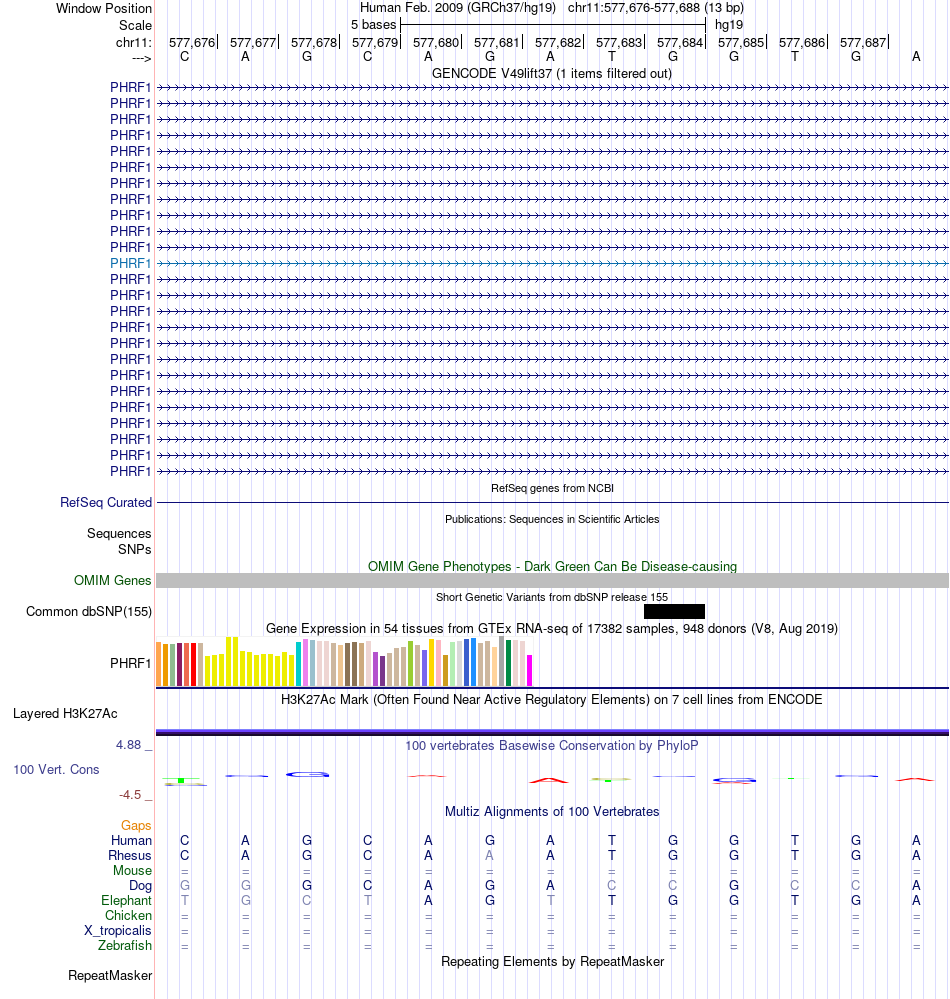 Window Position
Human Feb. 2009 (GRCh37/hg19) chr11:577,676-577,688 (13 bp)
Scale
5 bases
hg19
chr11: 577,676 577,677 577,678 577,679 577,680 577,681 577,682 577,683 577,684 577,685 577,686 577,687
---> C A G C A G A T G G T G A
GENCODE V49lift37 (1 items filtered out)
PHRF1
PHRF1
PHRF1
PHRF1
PHRF1
PHRF1
PHRF1
PHRF1
PHRF1
PHRF1
PHRF1
PHRF1
PHRF1
PHRF1
PHRF1
PHRF1
PHRF1
PHRF1
PHRF1
PHRF1
PHRF1
PHRF1
PHRF1
PHRF1
PHRF1
RefSeq genes from NCBI
RefSeq Curated
Publications: Sequences in Scientific Articles
Sequences
SNPs
OMIM Gene Phenotypes - Dark Green Can Be Disease-causing
OMIM Genes
Short Genetic Variants from dbSNP release 155
Common dbSNP(155)
Gene Expression in 54 tissues from GTEx RNA-seq of 17382 samples, 948 donors (V8, Aug 2019)
PHRF1
H3K27Ac Mark (Often Found Near Active Regulatory Elements) on 7 cell lines from ENCODE
Layered H3K27Ac
4.88 _
100 vertebrates Basewise Conservation by PhyloP
100 Vert. Cons
-4.5 _
Multiz Alignments of 100 Vertebrates
Gaps
Human C A G C A G A T G G T G A
Rhesus C A G C A A A T G G T G A
Mouse = = = = = = = = = = = = =
Dog G G G C A G A C C G C C A
Elephant T G C T A G T T G G T G A
Chicken = = = = = = = = = = = = =
X_tropicalis = = = = = = = = = = = = =
Zebrafish = = = = = = = = = = = = =
Repeating Elements by RepeatMasker
RepeatMasker